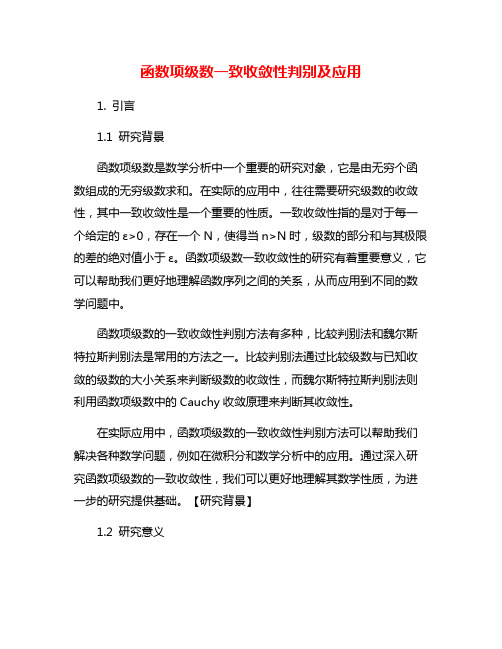 函数项级数一致收敛性判别及应用

1. 引言

1.1 研究背景

函数项级数是数学分析中一个重要的研究对象，它是由无穷个函数组成的无穷级数求和。在实际的应用中，往往需要研究级数的收敛性，其中一致收敛性是一个重要的性质。一致收敛性指的是对于每一个给定的 ε>0，存在一个 N，使得当 n>N 时，级数的部分和与其极限的差的绝对值小于 ε。函数项级数一致收敛性的研究有着重要意义，它可以帮助我们更好地理解函数序列之间的关系，从而应用到不同的数学问题中。

函数项级数的一致收敛性判别方法有多种，比较判别法和魏尔斯特拉斯判别法是常用的方法之一。比较判别法通过比较级数与已知收敛的级数的大小关系来判断级数的收敛性，而魏尔斯特拉斯判别法则利用函数项级数中的 Cauchy 收敛原理来判断其收敛性。

在实际应用中，函数项级数的一致收敛性判别方法可以帮助我们解决各种数学问题，例如在微积分和数学分析中的应用。通过深入研究函数项级数的一致收敛性，我们可以更好地理解其数学性质，为进一步的研究提供基础。【研究背景】

1.2 研究意义